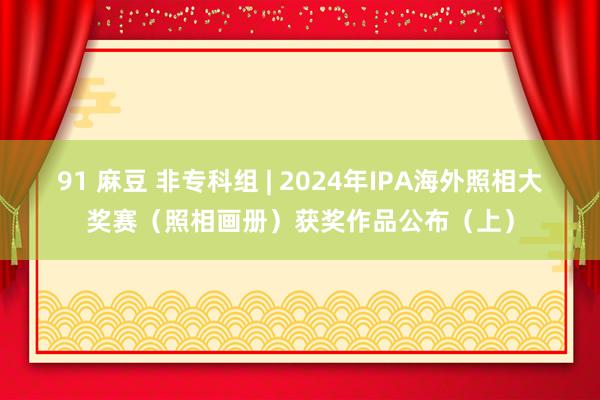 91 麻豆 非专科组 | 2024年IPA海外照相大奖赛（照相画册）获奖作品公布（上）